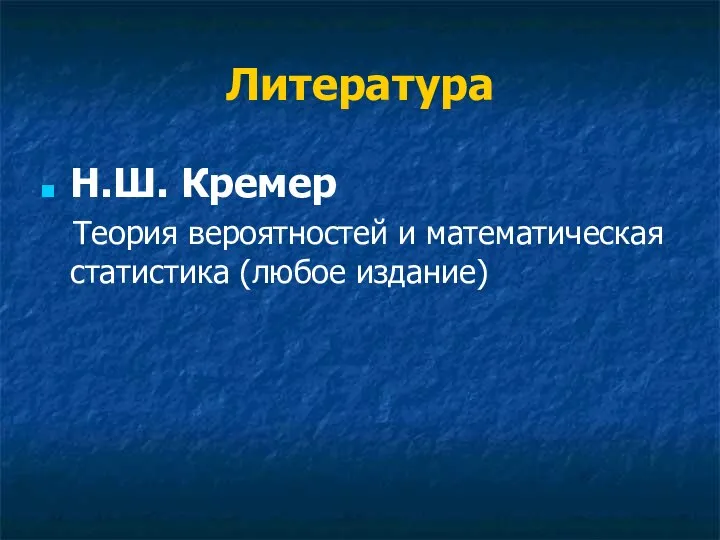 Литература

Н.Ш. Кремер

Теория вероятностей и математическая статистика (любое издание)